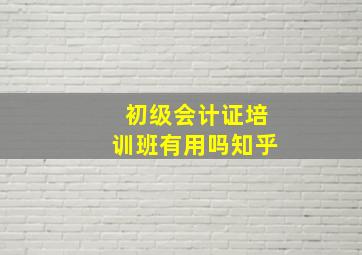 初级会计证培训班有用吗知乎